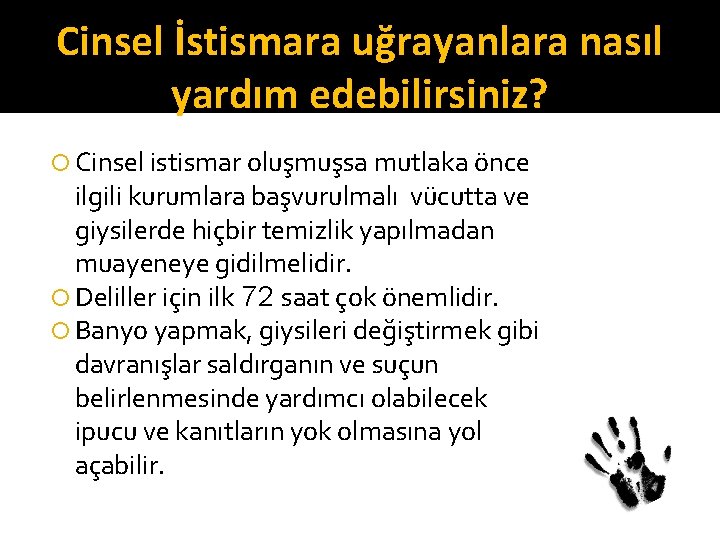 Cinsel İstismara uğrayanlara nasıl yardım edebilirsiniz?

Cinsel istismar oluşmuşsa mutlaka önce ilgili kurumlara başvurulmalı vücutta ve giysilerde hiçbir temizlik yapılmadan muayeneye gidilmelidir.

Deliller için ilk 72 saat çok önemlidir.

Banyo yapmak, giysileri değiştirmek gibi davranışlar saldırganın ve suçun belirlenmesinde yardımcı olabilecek ipucu ve kanıtların yok olmasına yol açabilir.